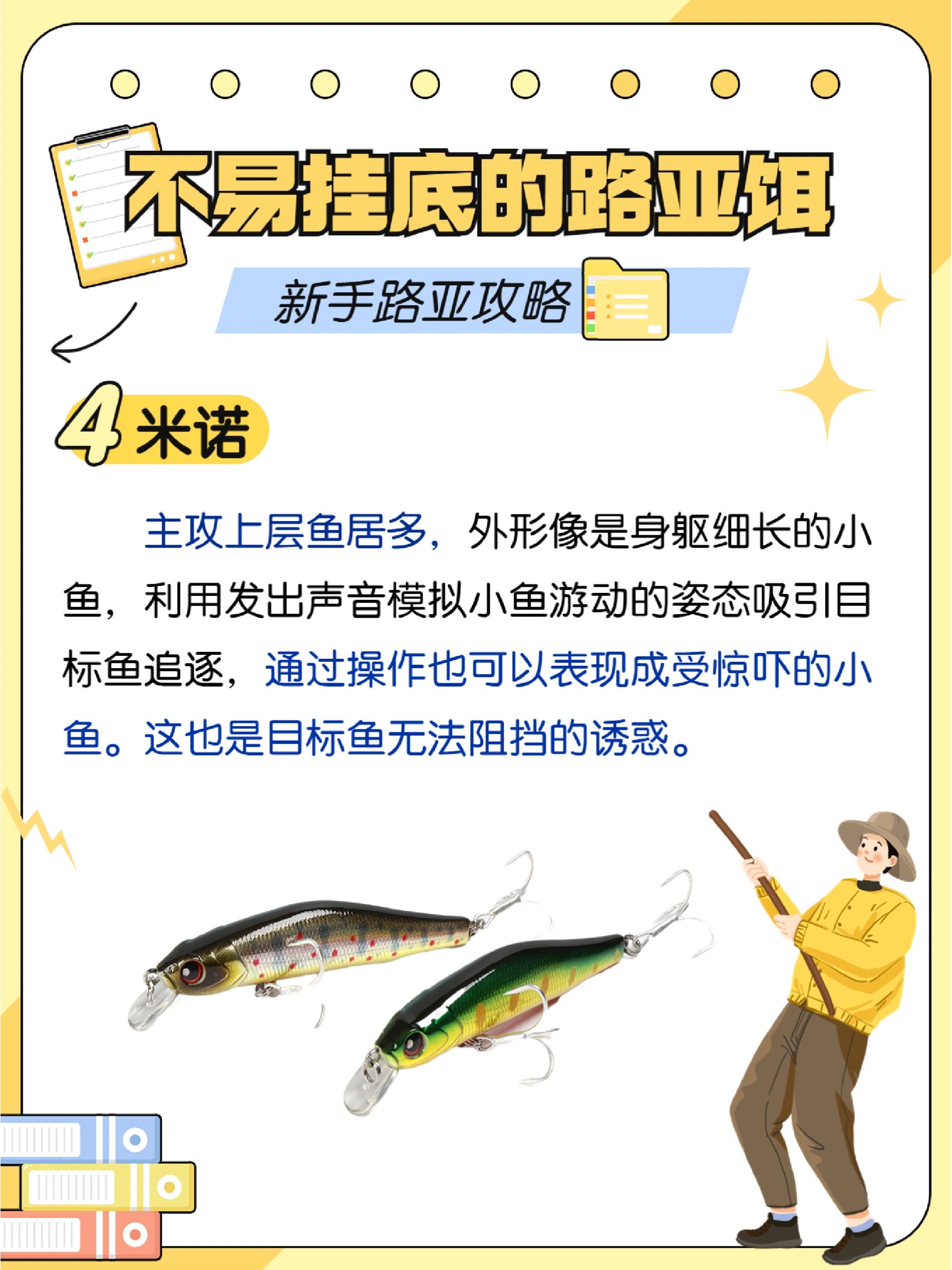 不易挂底的路亚饵

新手路亚攻略

4 米诺

主攻上层鱼居多，外形像是身躯细长的小鱼，利用发出声音模拟小鱼游动的姿态吸引目标鱼追逐，通过操作也可以表现成受惊吓的小鱼。这也是目标鱼无法阻挡的诱惑。